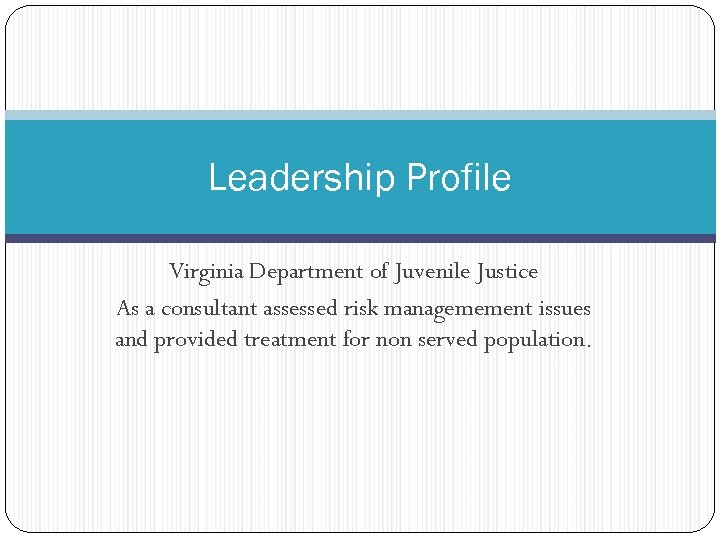 Leadership Profile

Virginia Department of Juvenile Justice

As a consultant assessed risk managemement issues and provided treatment for non served population.